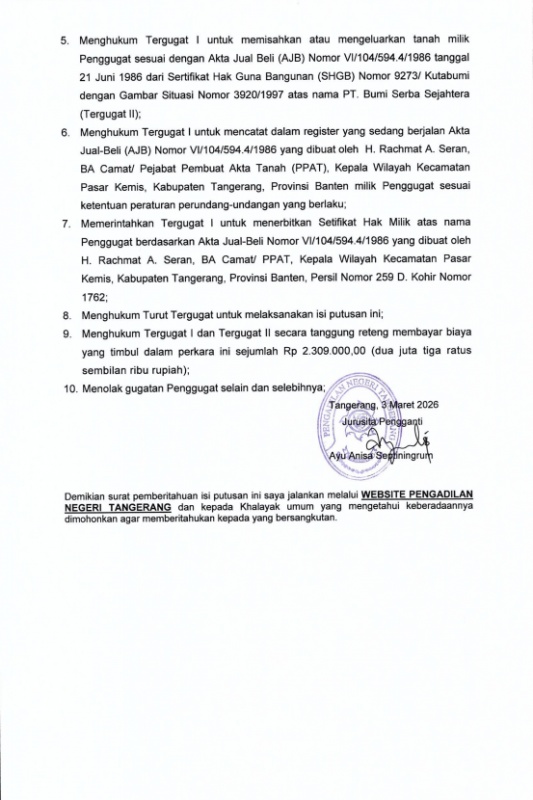 5. Menghukum Tergugat I untuk memisahkan atau mengeluarkan tanah milik Penggugat sesuai dengan Akta Jual Beli (AJB) Nomor VI/104/594.4/1986 tanggal 21 Juni 1986 dari Sertifikat Hak Guna Bangunan (SHGB) Nomor 9273/ Kutabumi dengan Gambar Situasi Nomor 3920/1997 atas nama PT. Bumi Serba Sejahtera (Tergugat II);

6. Menghukum Tergugat I untuk mencatat dalam register yang sedang berjalan Akta Jual-Beli (AJB) Nomor VI/104/594.4/1986 yang dibuat oleh H. Rachmat A. Seran, BA Camat/ Pejabat Pembuat Akta Tanah (PPAT), Kepala Wilayah Kecamatan Pasar Kemis, Kabupaten Tangerang, Provinsi Banten milik Penggugat sesuai ketentuan peraturan perundang-undangan yang berlaku;

7. Memerintahkan Tergugat I untuk menerbitkan Setifikat Hak Milik atas nama Penggugat berdasarkan Akta Jual-Beli Nomor VI/104/594.4/1986 yang dibuat oleh H. Rachmat A. Seran, BA Camat/ PPAT, Kepala Wilayah Kecamatan Pasar Kemis, Kabupaten Tangerang, Provinsi Banten, Persil Nomor 259 D. Kohir Nomor 1762;

8. Menghukum Turut Tergugat untuk melaksanakan isi putusan ini;

9. Menghukum Tergugat I dan Tergugat II secara tanggung reteng membayar biaya yang timbul dalam perkara ini sejumlah Rp 2.309.000,00 (dua juta tiga ratus sembilan ribu rupiah);

10. Menolak gugatan Penggugat selain dan selebihnya;

PENGADILAN NEGERI TANGERANG

Tangerang, 3 Maret 2026
Jurusita Pengganti

Ayu Anisa Septiningrum

Demikian surat pemberitahuan isi putusan ini saya jalankan melalui WEBSITE PENGADILAN NEGERI TANGERANG dan kepada Khalayak umum yang mengetahui keberadaannya dimohonkan agar memberitahukan kepada yang bersangkutan.